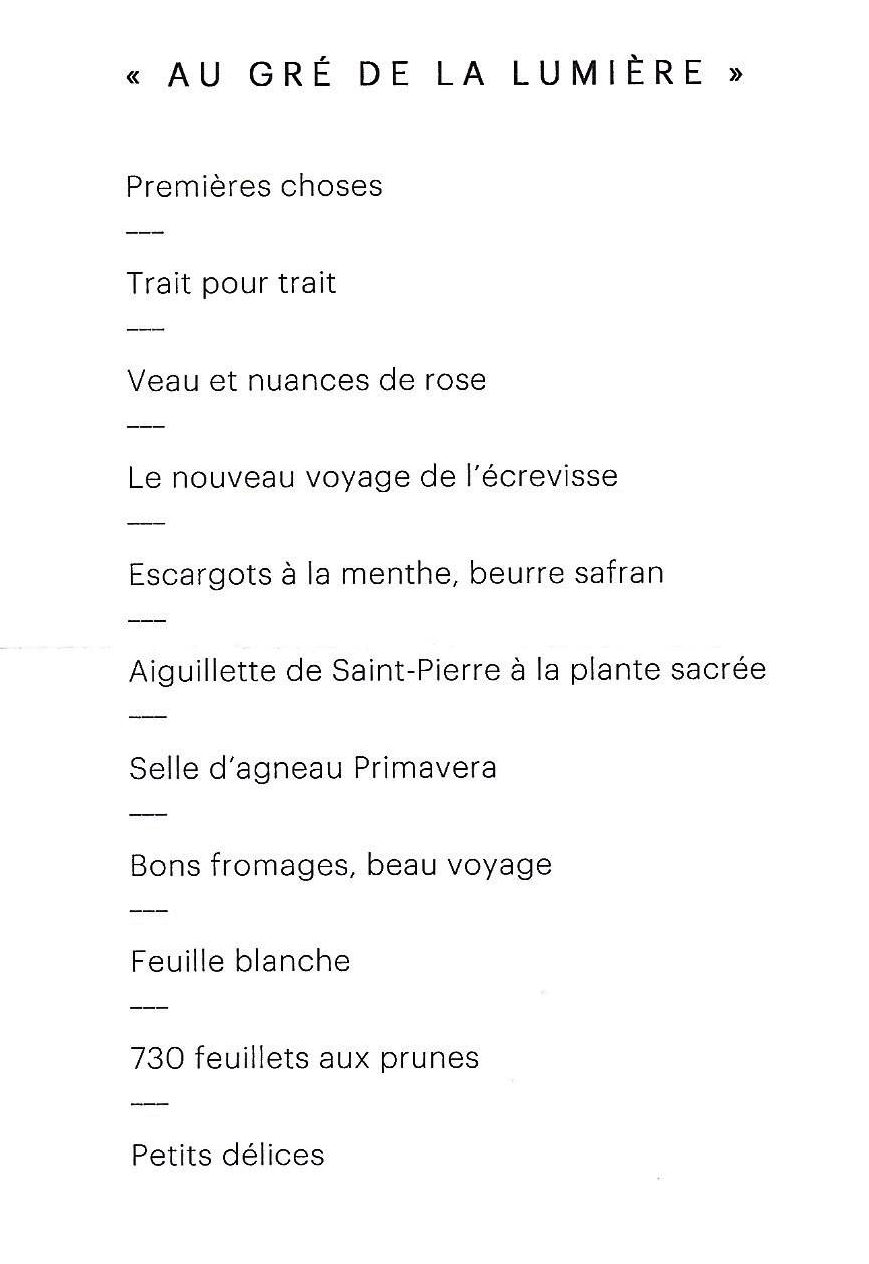 « AU GRÉ DE LA LUMIÈRE »

Premières choses

---

Trait pour trait

---

Veau et nuances de rose

---

Le nouveau voyage de l'écrevisse

---

Escargots à la menthe, beurre safran

---

Aiguillette de Saint-Pierre à la plante sacrée

---

Selle d'agneau Primavera

---

Bons fromages, beau voyage

---

Feuille blanche

---

730 feuillets aux prunes

---

Petits délices